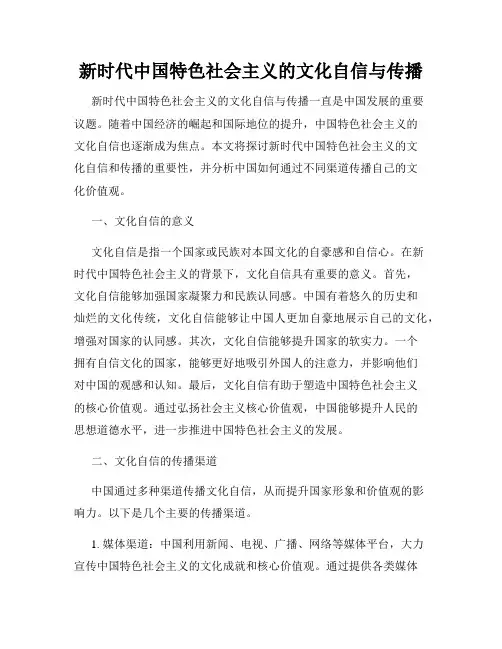 新时代中国特色社会主义的文化自信与传播

新时代中国特色社会主义的文化自信与传播一直是中国发展的重要议题。随着中国经济的崛起和国际地位的提升，中国特色社会主义的文化自信也逐渐成为焦点。本文将探讨新时代中国特色社会主义的文化自信和传播的重要性，并分析中国如何通过不同渠道传播自己的文化价值观。

一、文化自信的意义

文化自信是指一个国家或民族对本国文化的自豪感和自信心。在新时代中国特色社会主义的背景下，文化自信具有重要的意义。首先，文化自信能够加强国家凝聚力和民族认同感。中国有着悠久的历史和灿烂的文化传统，文化自信能够让中国人更加自豪地展示自己的文化，增强对国家的认同感。其次，文化自信能够提升国家的软实力。一个拥有自信文化的国家，能够更好地吸引外国人的注意力，并影响他们对中国的观感和认知。最后，文化自信有助于塑造中国特色社会主义的核心价值观。通过弘扬社会主义核心价值观，中国能够提升人民的思想道德水平，进一步推进中国特色社会主义的发展。

二、文化自信的传播渠道

中国通过多种渠道传播文化自信，从而提升国家形象和价值观的影响力。以下是几个主要的传播渠道。

1. 媒体渠道：中国利用新闻、电视、广播、网络等媒体平台，大力宣传中国特色社会主义的文化成就和核心价值观。通过提供各类媒体